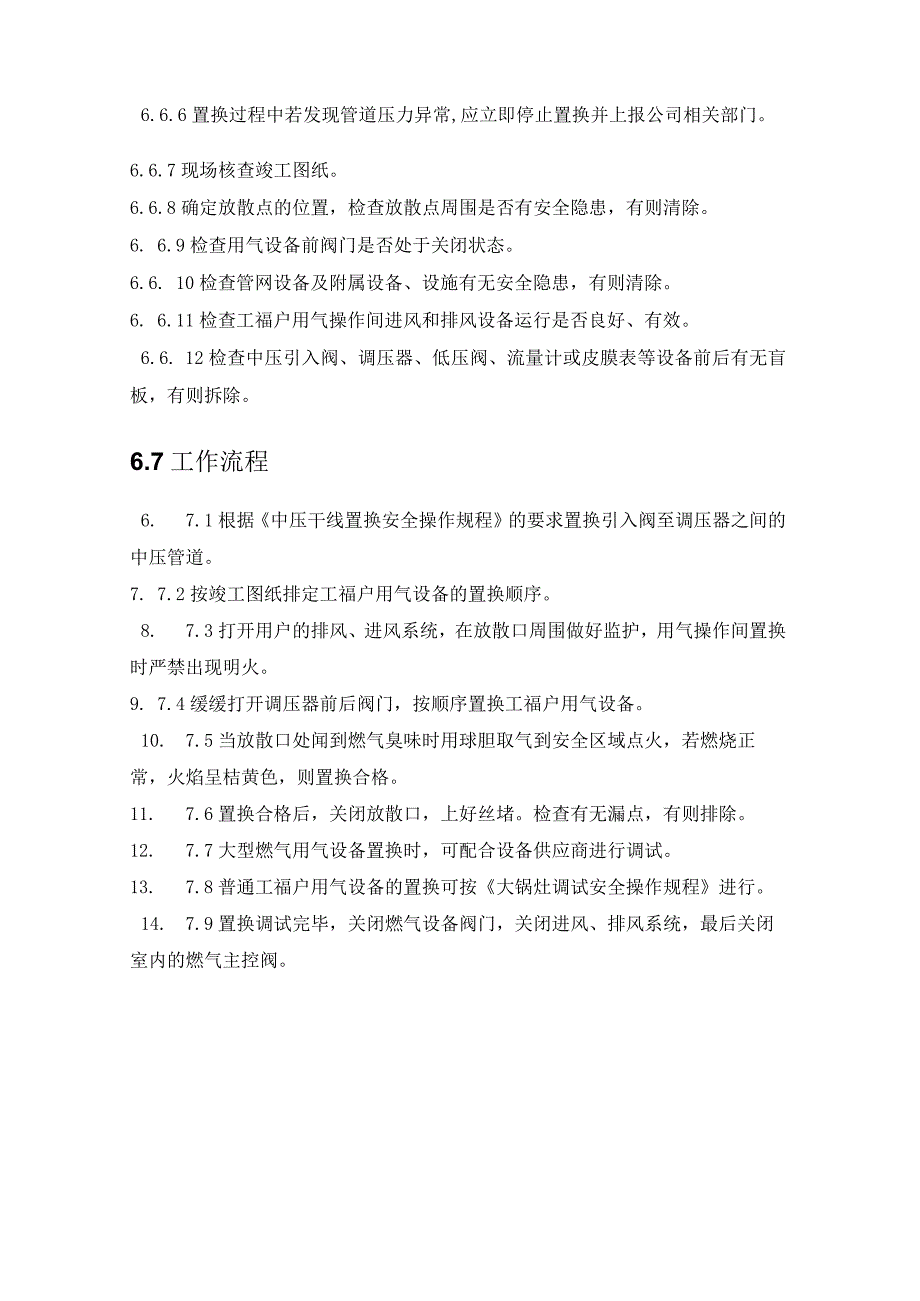 6.6.6 置换过程中若发现管道压力异常,应立即停止置换并上报公司相关部门。

6.6.7 现场核查竣工图纸。

6.6.8 确定放散点的位置，检查放散点周围是否有安全隐患，有则清除。

6. 6.9 检查用气设备前阀门是否处于关闭状态。

6.6. 10 检查管网设备及附属设备、设施有无安全隐患，有则清除。

6. 6.11 检查工福户用气操作间进风和排风设备运行是否良好、有效。

6.6. 12 检查中压引入阀、调压器、低压阀、流量计或皮膜表等设备前后有无盲板，有则拆除。

6.7 工作流程

6. 7.1 根据《中压干线置换安全操作规程》的要求置换引入阀至调压器之间的中压管道。

7. 7.2 按竣工图纸排定工福户用气设备的置换顺序。

8. 7.3 打开用户的排风、进风系统，在放散口周围做好监护，用气操作间置换时严禁出现明火。

9. 7.4 缓缓打开调压器前后阀门，按顺序置换工福户用气设备。

10. 7.5 当放散口处闻到燃气臭味时用球胆取气到安全区域点火，若燃烧正常，火焰呈桔黄色，则置换合格。

11. 7.6 置换合格后，关闭放散口，上好丝堵。检查有无漏点，有则排除。

12. 7.7 大型燃气用气设备置换时，可配合设备供应商进行调试。

13. 7.8 普通工福户用气设备的置换可按《大锅灶调试安全操作规程》进行。

14. 7.9 置换调试完毕，关闭燃气设备阀门，关闭进风、排风系统，最后关闭室内的燃气主控阀。